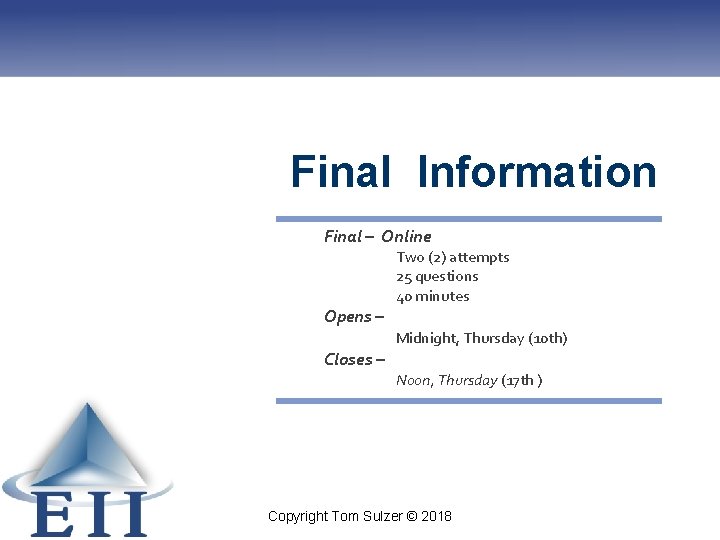 Final Information

Final – Online
Two (2) attempts
25 questions
40 minutes
Opens –
Midnight, Thursday (10th)
Closes –
Noon, Thursday (17th )

EII

Copyright Tom Sulzer © 2018